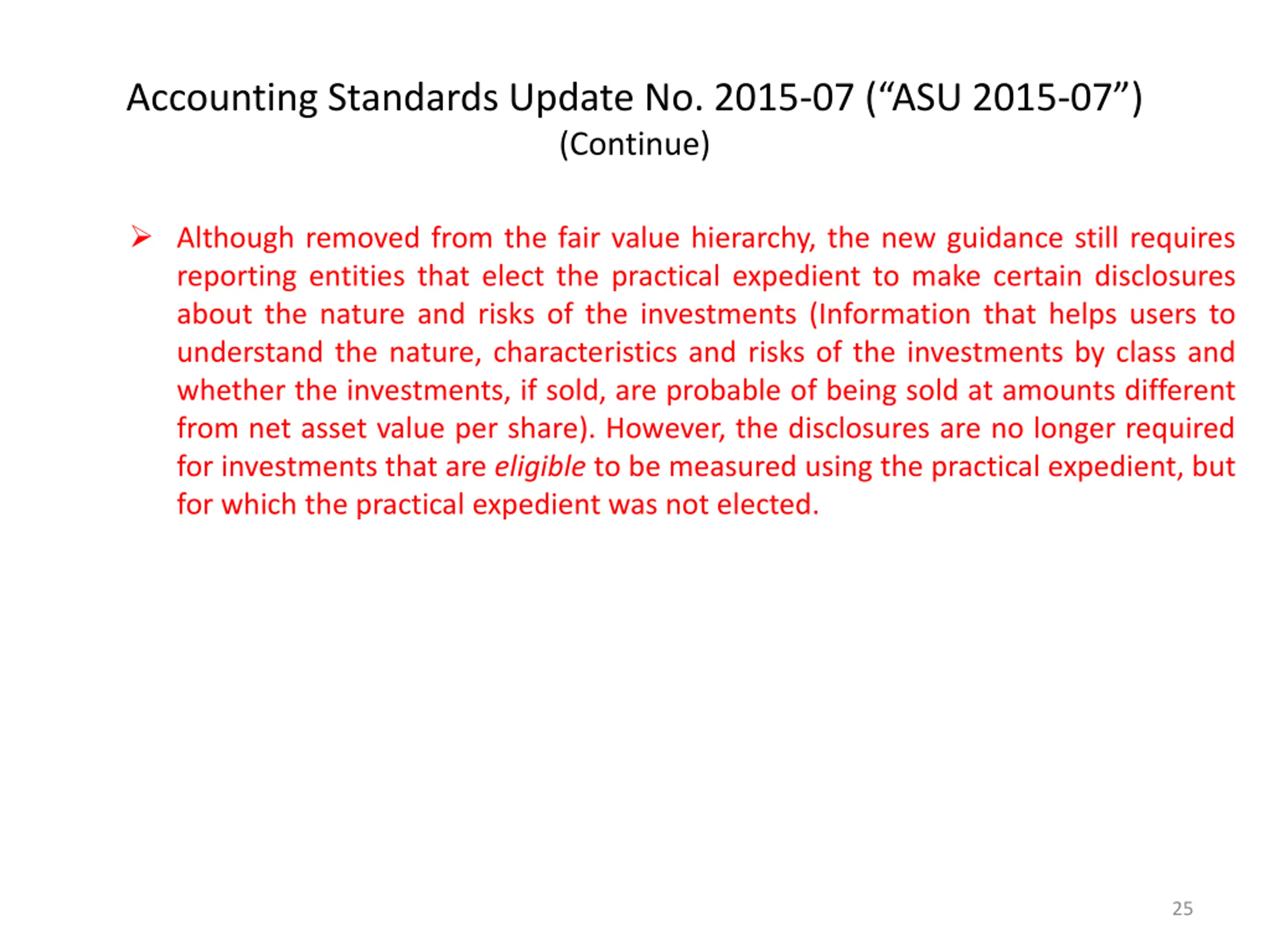 Accounting Standards Update No. 2015-07 (“ASU 2015-07”)
(Continue)

➢ Although removed from the fair value hierarchy, the new guidance still requires reporting entities that elect the practical expedient to make certain disclosures about the nature and risks of the investments (Information that helps users to understand the nature, characteristics and risks of the investments by class and whether the investments, if sold, are probable of being sold at amounts different from net asset value per share). However, the disclosures are no longer required for investments that are eligible to be measured using the practical expedient, but for which the practical expedient was not elected.

25